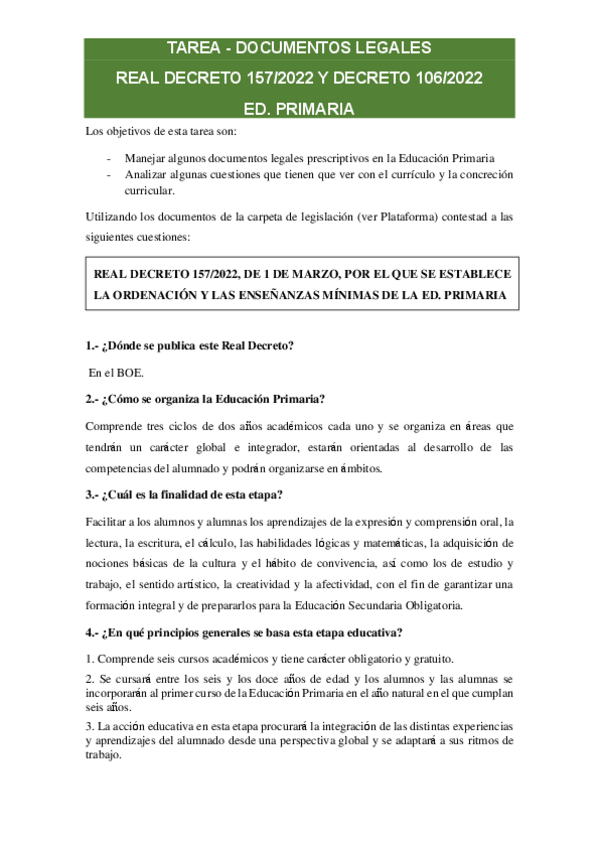 TAREA - DOCUMENTOS LEGALES

REAL DECRETO 157/2022 Y DECRETO 106/2022

ED. PRIMARIA

Los objetivos de esta tarea son:

- Manejar algunos documentos legales prescriptivos en la Educación Primaria
- Analizar algunas cuestiones que tienen que ver con el currículo y la concreción curricular.

Utilizando los documentos de la carpeta de legislación (ver Plataforma) contestad a las siguientes cuestiones:

REAL DECRETO 157/2022, DE 1 DE MARZO, POR EL QUE SE ESTABLECE LA ORDENACIÓN Y LAS ENSEÑANZAS MÍNIMAS DE LA ED. PRIMARIA

1.- ¿Dónde se publica este Real Decreto?

En el BOE.

2.- ¿Cómo se organiza la Educación Primaria?

Comprende tres ciclos de dos años académicos cada uno y se organiza en áreas que tendrán un carácter global e integrador, estarán orientadas al desarrollo de las competencias del alumnado y podrán organizarse en ámbitos.

3.- ¿Cuál es la finalidad de esta etapa?

Facilitar a los alumnos y alumnas los aprendizajes de la expresión y comprensión oral, la lectura, la escritura, el cálculo, las habilidades lógicas y matemáticas, la adquisición de nociones básicas de la cultura y el hábito de convivencia, así como los de estudio y trabajo, el sentido artístico, la creatividad y la afectividad, con el fin de garantizar una formación integral y de prepararlos para la Educación Secundaria Obligatoria.

4.- ¿En qué principios generales se basa esta etapa educativa?

1. Comprende seis cursos académicos y tiene carácter obligatorio y gratuito.

2. Se cursará entre los seis y los doce años de edad y los alumnos y las alumnas se incorporarán al primer curso de la Educación Primaria en el año natural en el que cumplan seis años.

3. La acción educativa en esta etapa procurará la integración de las distintas experiencias y aprendizajes del alumnado desde una perspectiva global y se adaptará a sus ritmos de trabajo.